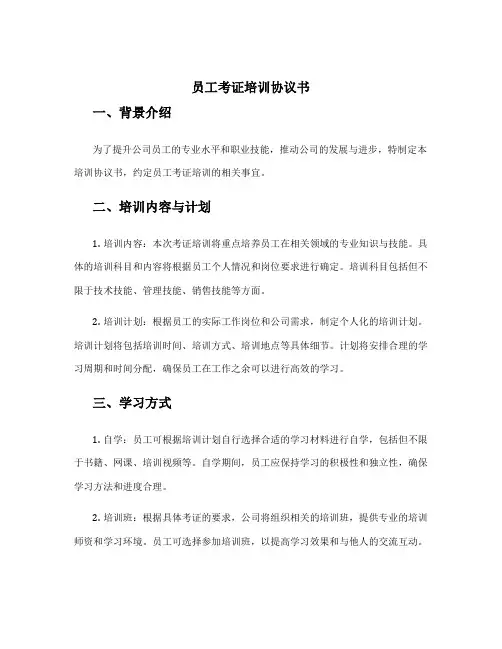 员工考证培训协议书

一、背景介绍

为了提升公司员工的专业水平和职业技能，推动公司的发展与进步，特制定本培训协议书，约定员工考证培训的相关事宜。

二、培训内容与计划

1. 培训内容：本次考证培训将重点培养员工在相关领域的专业知识与技能。具体的培训科目和内容将根据员工个人情况和岗位要求进行确定。培训科目包括但不限于技术技能、管理技能、销售技能等方面。

2. 培训计划：根据员工的实际工作岗位和公司需求，制定个人化的培训计划。培训计划将包括培训时间、培训方式、培训地点等具体细节。计划将安排合理的学习周期和时间分配，确保员工在工作之余可以进行高效的学习。

三、学习方式

1. 自学：员工可根据培训计划自行选择合适的学习材料进行自学，包括但不限于书籍、网课、培训视频等。自学期间，员工应保持学习的积极性和独立性，确保学习方法和进度合理。

2. 培训班：根据具体考证的要求，公司将组织相关的培训班，提供专业的培训师资和学习环境。员工可选择参加培训班，以提高学习效果和与他人的交流互动。